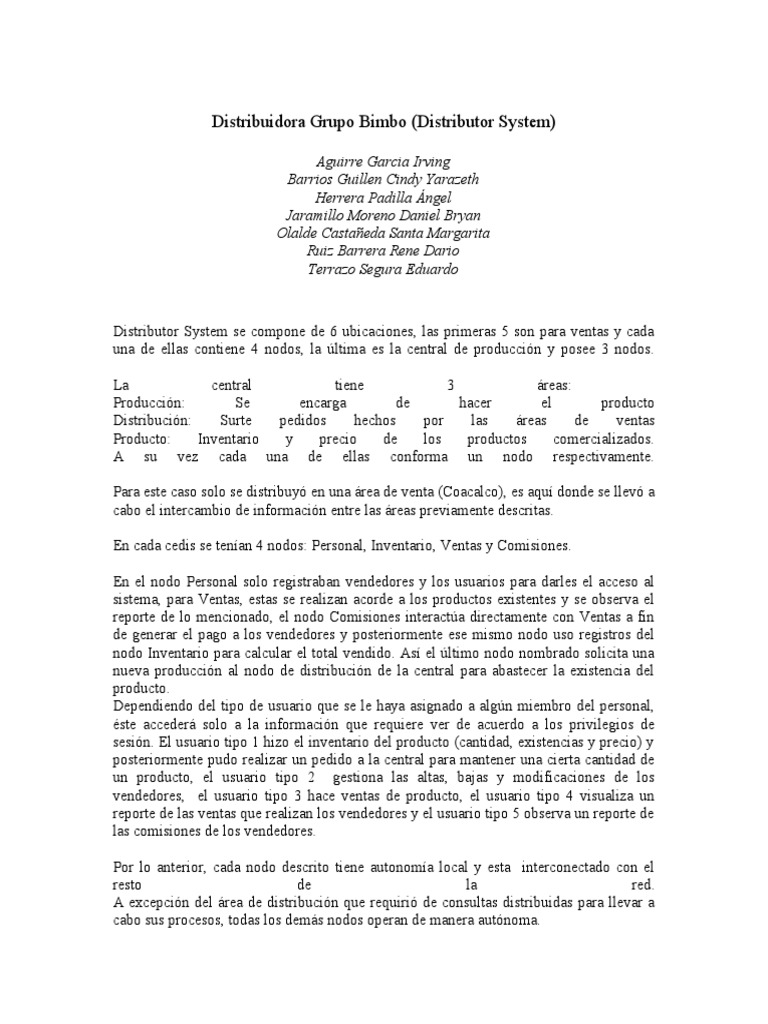 Distribuidora Grupo Bimbo (Distributor System)

Aguirre Garcia Irving
Barrios Guillen Cindy Yarazeth
Herrera Padilla Ángel
Jaramillo Moreno Daniel Bryan
Olalde Castañeda Santa Margarita
Ruiz Barrera Rene Dario
Terrazo Segura Eduardo

Distributor System se compone de 6 ubicaciones, las primeras 5 son para ventas y cada una de ellas contiene 4 nodos, la última es la central de producción y posee 3 nodos.

La central tiene 3 áreas:
Producción: Se encarga de hacer el producto
Distribución: Surte pedidos hechos por las áreas de ventas
Producto: Inventario y precio de los productos comercializados.
A su vez cada una de ellas conforma un nodo respectivamente.

Para este caso solo se distribuyó en una área de venta (Coacalco), es aquí donde se llevó a cabo el intercambio de información entre las áreas previamente descritas.

En cada cedis se tenían 4 nodos: Personal, Inventario, Ventas y Comisiones.

En el nodo Personal solo registraban vendedores y los usuarios para darles el acceso al sistema, para Ventas, estas se realizan acorde a los productos existentes y se observa el reporte de lo mencionado, el nodo Comisiones interactúa directamente con Ventas a fin de generar el pago a los vendedores y posteriormente ese mismo nodo uso registros del nodo Inventario para calcular el total vendido. Así el último nodo nombrado solicita una nueva producción al nodo de distribución de la central para abastecer la existencia del producto.
Dependiendo del tipo de usuario que se le haya asignado a algún miembro del personal, éste accederá solo a la información que requiere ver de acuerdo a los privilegios de sesión. El usuario tipo 1 hizo el inventario del producto (cantidad, existencias y precio) y posteriormente pudo realizar un pedido a la central para mantener una cierta cantidad de un producto, el usuario tipo 2 gestiona las altas, bajas y modificaciones de los vendedores, el usuario tipo 3 hace ventas de producto, el usuario tipo 4 visualiza un reporte de las ventas que realizan los vendedores y el usuario tipo 5 observa un reporte de las comisiones de los vendedores.

Por lo anterior, cada nodo descrito tiene autonomía local y esta interconectado con el resto de la red.
A excepción del área de distribución que requirió de consultas distribuidas para llevar a cabo sus procesos, todas los demás nodos operan de manera autónoma.